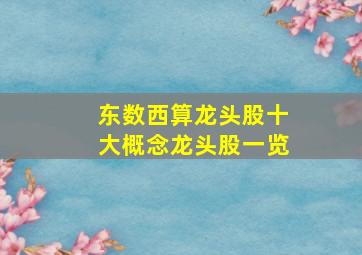 东数西算龙头股十大概念龙头股一览